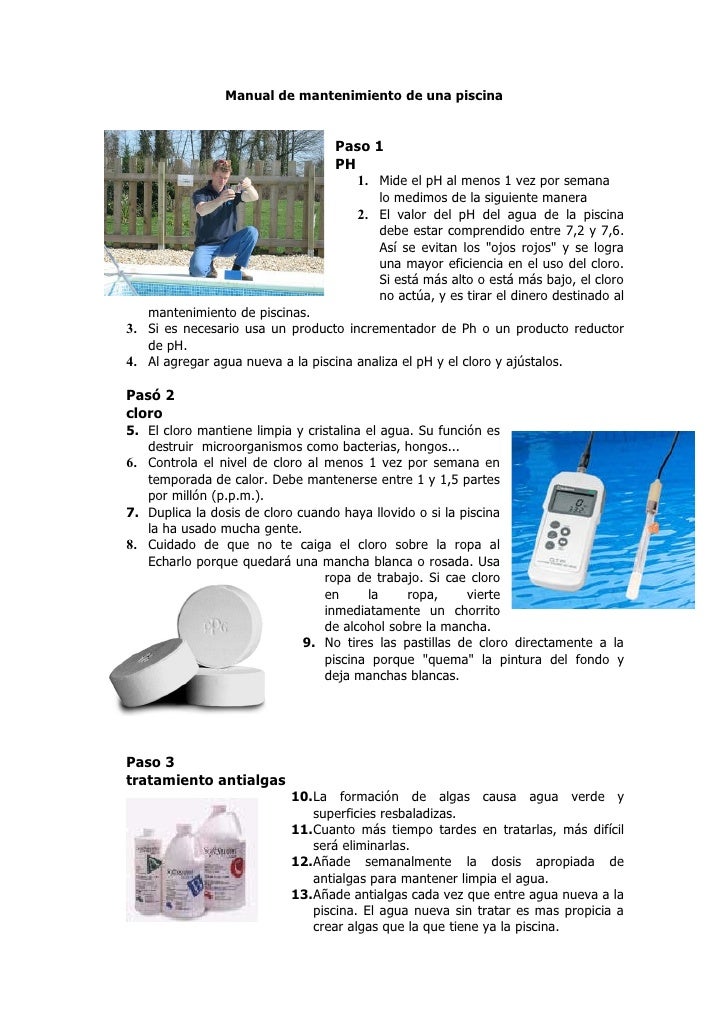 Manual de mantenimiento de una piscina

Paso 1
PH

1. Mide el pH al menos 1 vez por semana lo medimos de la siguiente manera
2. El valor del pH del agua de la piscina debe estar comprendido entre 7,2 y 7,6. Así se evitan los "ojos rojos" y se logra una mayor eficiencia en el uso del cloro. Si está más alto o está más bajo, el cloro no actúa, y es tirar el dinero destinado al mantenimiento de piscinas.
3. Si es necesario usa un producto incrementador de Ph o un producto reductor de pH.
4. Al agregar agua nueva a la piscina analiza el pH y el cloro y ajústalos.

Pasó 2
cloro

5. El cloro mantiene limpia y cristalina el agua. Su función es destruir microorganismos como bacterias, hongos...
6. Controla el nivel de cloro al menos 1 vez por semana en temporada de calor. Debe mantenerse entre 1 y 1,5 partes por millón (p.p.m.).
7. Duplica la dosis de cloro cuando haya llovido o si la piscina la ha usado mucha gente.
8. Cuidado de que no te caiga el cloro sobre la ropa al Echarlo porque quedará una mancha blanca o rosada. Usa ropa de trabajo. Si cae cloro en la ropa, vierte inmediatamente un chorrito de alcohol sobre la mancha.
9. No tires las pastillas de cloro directamente a la piscina porque "quema" la pintura del fondo y deja manchas blancas.

Paso 3
tratamiento antialgas

10. La formación de algas causa agua verde y superficies resbaladizas.
11. Cuanto más tiempo tardes en tratarlas, más difícil será eliminarlas.
12. Añade semanalmente la dosis apropiada de antialgas para mantener limpia el agua.
13. Añade antialgas cada vez que entre agua nueva a la piscina. El agua nueva sin tratar es mas propicia a crear algas que la que tiene ya la piscina.